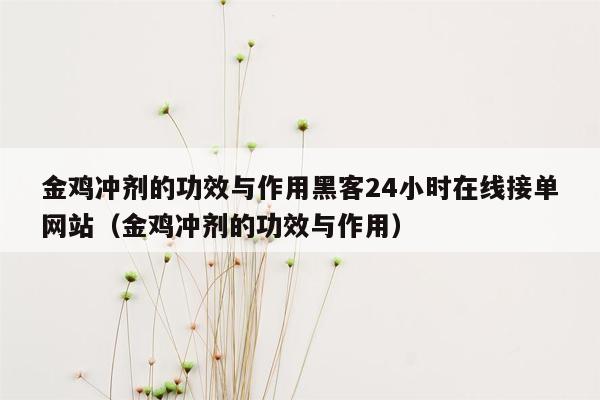 金鸡冲剂的功效与作用黑客24小时在线接单网站（金鸡冲剂的功效与作用）